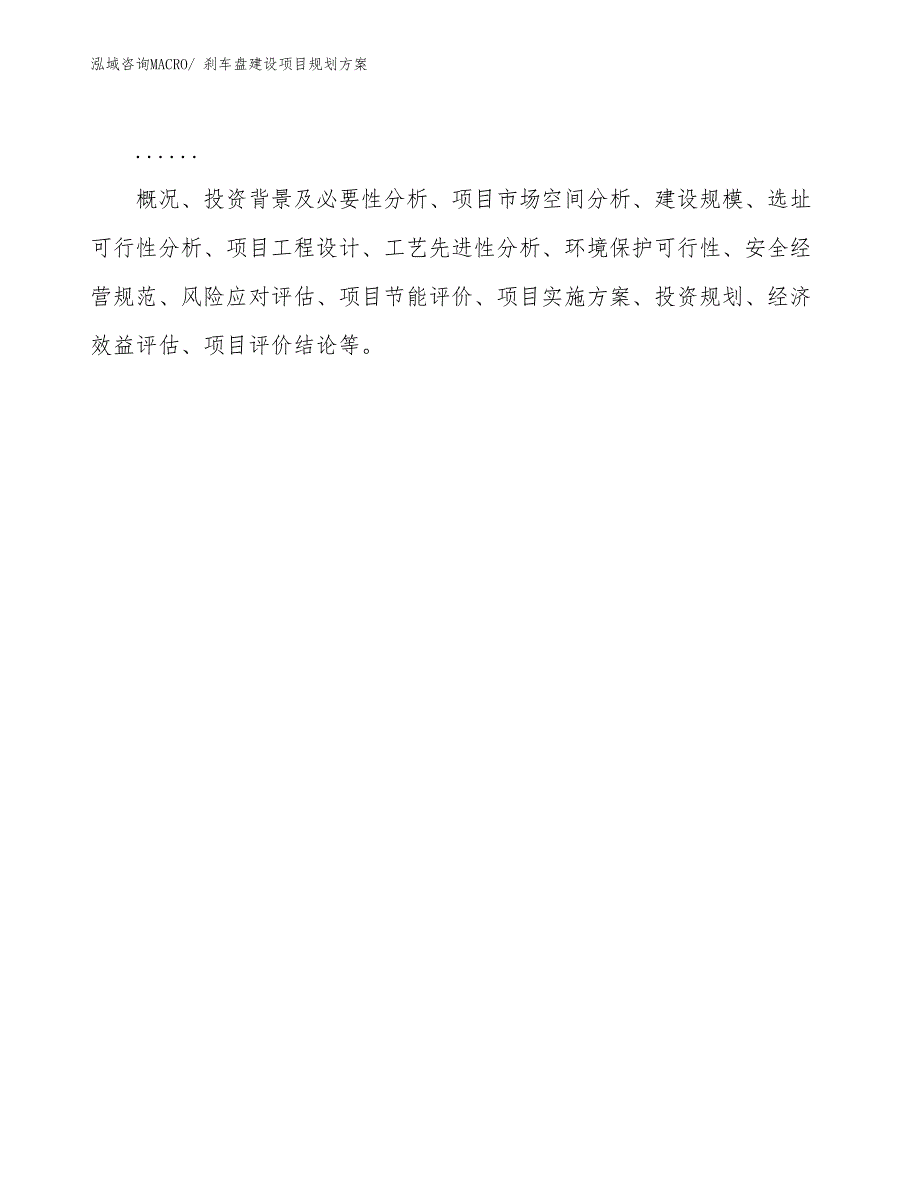 泓域咨询MACRO/ 刹车盘建设项目规划方案

......

概况、投资背景及必要性分析、项目市场空间分析、建设规模、选址可行性分析、项目工程设计、工艺先进性分析、环境保护可行性、安全经营规范、风险应对评估、项目节能评价、项目实施方案、投资规划、经济效益评估、项目评价结论等。